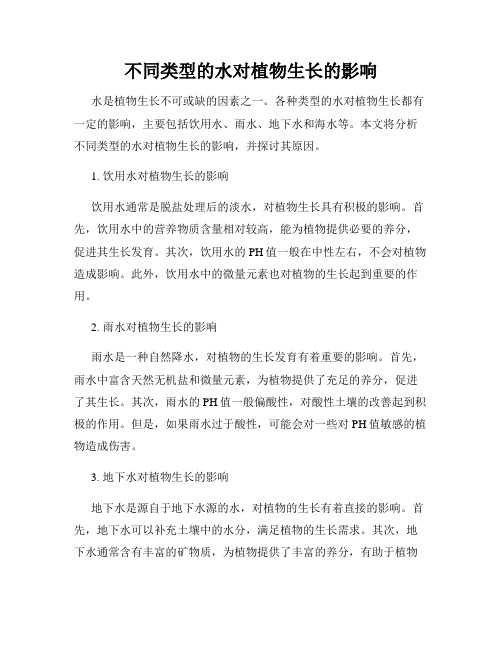 不同类型的水对植物生长的影响

水是植物生长不可或缺的因素之一。各种类型的水对植物生长都有一定的影响，主要包括饮用水、雨水、地下水和海水等。本文将分析不同类型的水对植物生长的影响，并探讨其原因。

1. 饮用水对植物生长的影响

饮用水通常是脱盐处理后的淡水，对植物生长具有积极的影响。首先，饮用水中的营养物质含量相对较高，能为植物提供必要的养分，促进其生长发育。其次，饮用水的 PH 值一般在中性左右，不会对植物造成影响。此外，饮用水中的微量元素也对植物的生长起到重要的作用。

2. 雨水对植物生长的影响

雨水是一种自然降水，对植物的生长发育有着重要的影响。首先，雨水中富含天然无机盐和微量元素，为植物提供了充足的养分，促进了其生长。其次，雨水的 PH 值一般偏酸性，对酸性土壤的改善起到积极的作用。但是，如果雨水过于酸性，可能会对一些对 PH 值敏感的植物造成伤害。

3. 地下水对植物生长的影响

地下水是源自于地下水源的水，对植物的生长有着直接的影响。首先，地下水可以补充土壤中的水分，满足植物的生长需求。其次，地下水通常含有丰富的矿物质，为植物提供了丰富的养分，有助于植物